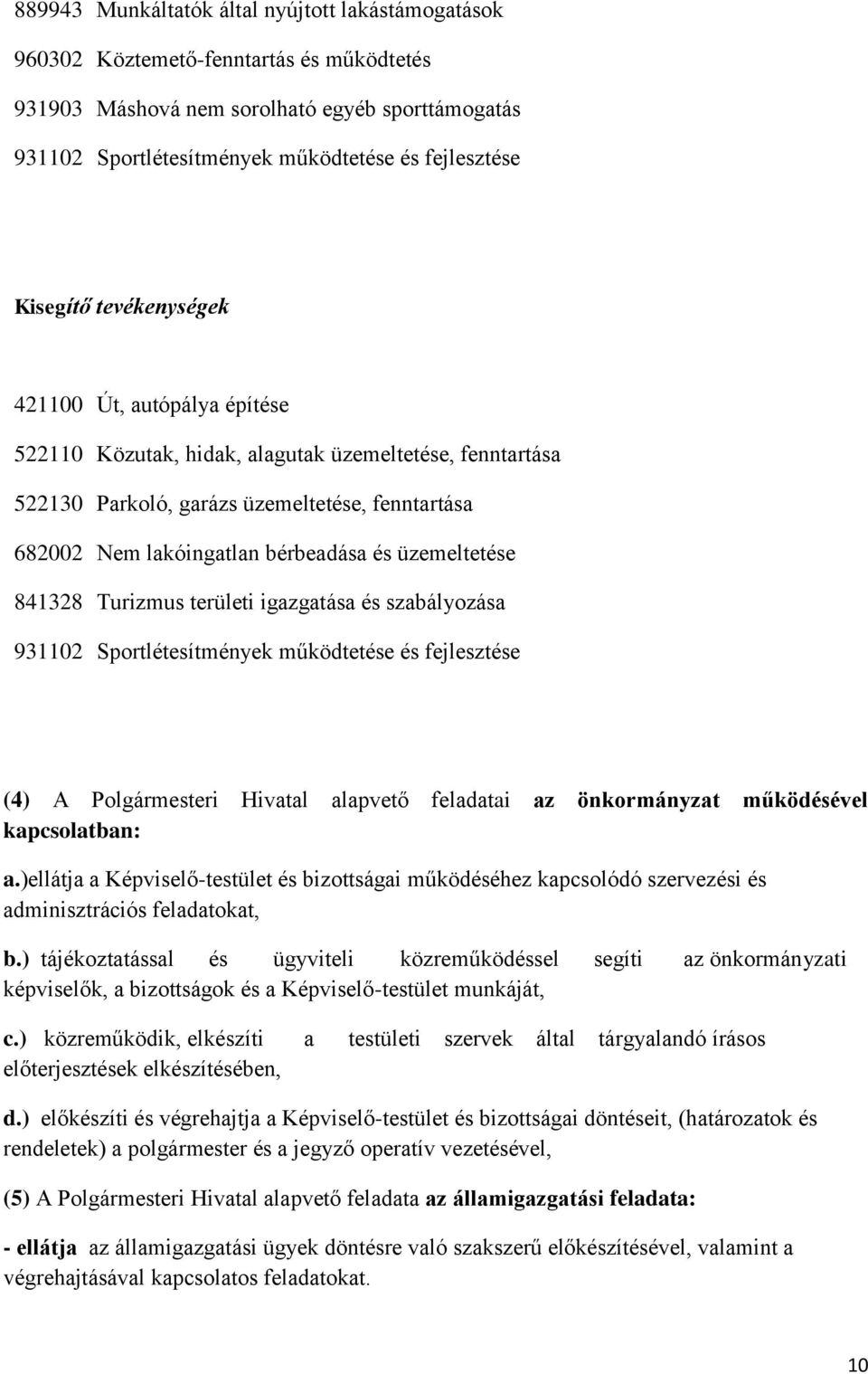 889943 Munkáltatók által nyújtott lakástámogatások

960302 Köztemető-fenntartás és működtetés

931903 Máshová nem sorolható egyéb sporttámogatás

931102 Sportlétesítmények működtetése és fejlesztése

Kisegítő tevékenységek

421100 Út, autópálya építése

522110 Közutak, hidak, alagutak üzemeltetése, fenntartása

522130 Parkoló, garázs üzemeltetése, fenntartása

682002 Nem lakóingatlan bérbeadása és üzemeltetése

841328 Turizmus területi igazgatása és szabályozása

931102 Sportlétesítmények működtetése és fejlesztése

(4) A Polgármesteri Hivatal alapvető feladatai az önkormányzat működésével kapcsolatban:

a.)ellátja a Képviselő-testület és bizottságai működéséhez kapcsolódó szervezési és adminisztrációs feladatokat,

b.) tájékoztatással és ügyviteli közreműködéssel segíti az önkormányzati képviselők, a bizottságok és a Képviselő-testület munkáját,

c.) közreműködik, elkészíti a testületi szervek által tárgyalandó írásos előterjesztések elkészítésében,

d.) előkészíti és végrehajtja a Képviselő-testület és bizottságai döntéseit, (határozatok és rendeletek) a polgármester és a jegyző operatív vezetésével,

(5) A Polgármesteri Hivatal alapvető feladata az államigazgatási feladata:

- ellátja az államigazgatási ügyek döntésre való szakszerű előkészítésével, valamint a végrehajtásával kapcsolatos feladatokat.

10